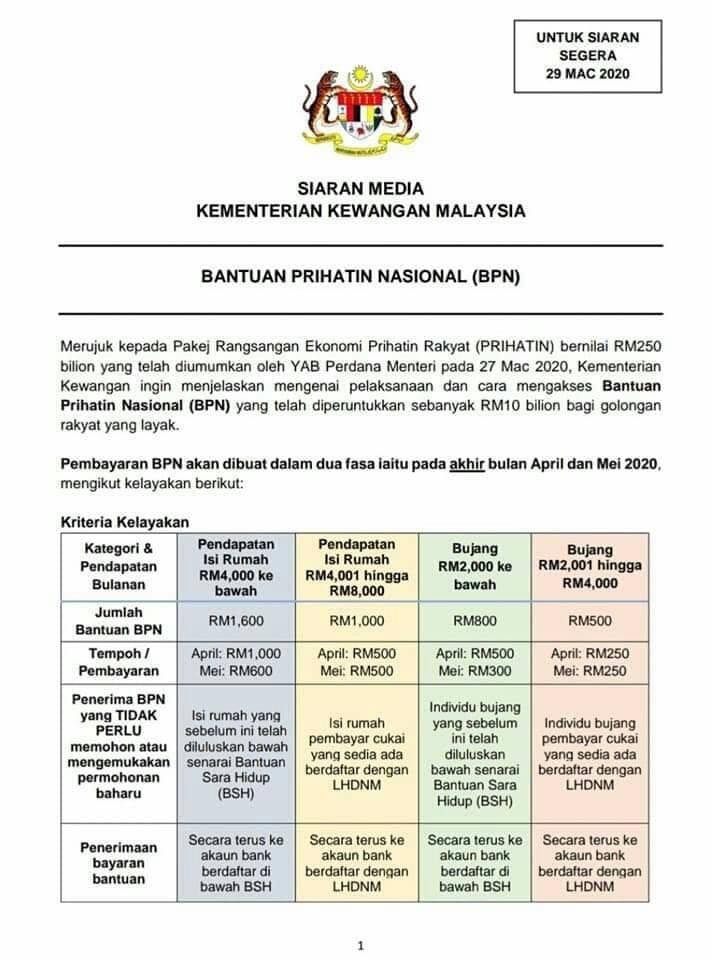 UNTUK SIARAN SEGERA 29 MAC 2020

SIARAN MEDIA
KEMENTERIAN KEWANGAN MALAYSIA

BANTUAN PRIHATIN NASIONAL (BPN)

Merujuk kepada Pakej Rangsangan Ekonomi Prihatin Rakyat (PRIHATIN) bernilai RM250 bilion yang telah diumumkan oleh YAB Perdana Menteri pada 27 Mac 2020, Kementerian Kewangan ingin menjelaskan mengenai pelaksanaan dan cara mengakses Bantuan Prihatin Nasional (BPN) yang telah diperuntukkan sebanyak RM10 bilion bagi golongan rakyat yang layak.

Pembayaran BPN akan dibuat dalam dua fasa iaitu pada akhir bulan April dan Mei 2020, mengikut kelayakan berikut:

Kriteria Kelayakan

| Kategori & Pendapatan Bulanan | Pendapatan Isi Rumah RM4,000 ke bawah | Pendapatan Isi Rumah RM4,001 hingga RM8,000 | Bujang RM2,000 ke bawah | Bujang RM2,001 hingga RM4,000 |
|---|---|---|---|---|
| Jumlah Bantuan BPN | RM1,600 | RM1,000 | RM800 | RM500 |
| Tempoh / Pembayaran | April: RM1,000 Mei: RM600 | April: RM500 Mei: RM500 | April: RM500 Mei: RM300 | April: RM250 Mei: RM250 |
| Penerima BPN yang TIDAK PERLU memohon atau mengemukakan permohonan baharu | Isi rumah yang sebelum ini telah diluluskan bawah senarai Bantuan Sara Hidup (BSH) | Isi rumah pembayar cukai yang sedia ada berdaftar dengan LHDNM | Individu bujang yang sebelum ini telah diluluskan bawah senarai Bantuan Sara Hidup (BSH) | Individu bujang pembayar cukai yang sedia ada berdaftar dengan LHDNM |
| Penerimaan bayaran bantuan | Secara terus ke akaun bank berdaftar di bawah BSH | Secara terus ke akaun bank berdaftar dengan LHDNM | Secara terus ke akaun bank berdaftar di bawah BSH | Secara terus ke akaun bank berdaftar dengan LHDNM |

1